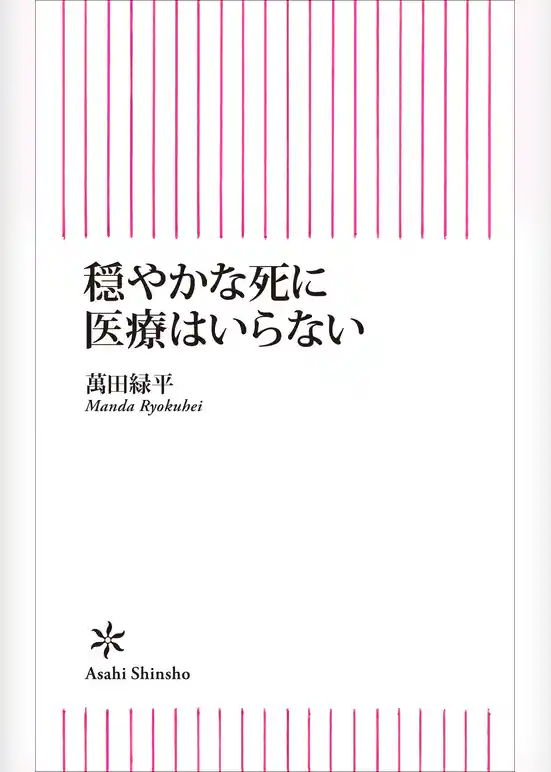 穏やかな死に
医療はいらない

萬田緑平
Manda Ryokuhei

Asahi Shinsho